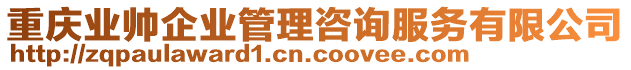 重庆业帅企业管理咨询服务有限公司
http://zqpaulaward1.cn.coovee.com